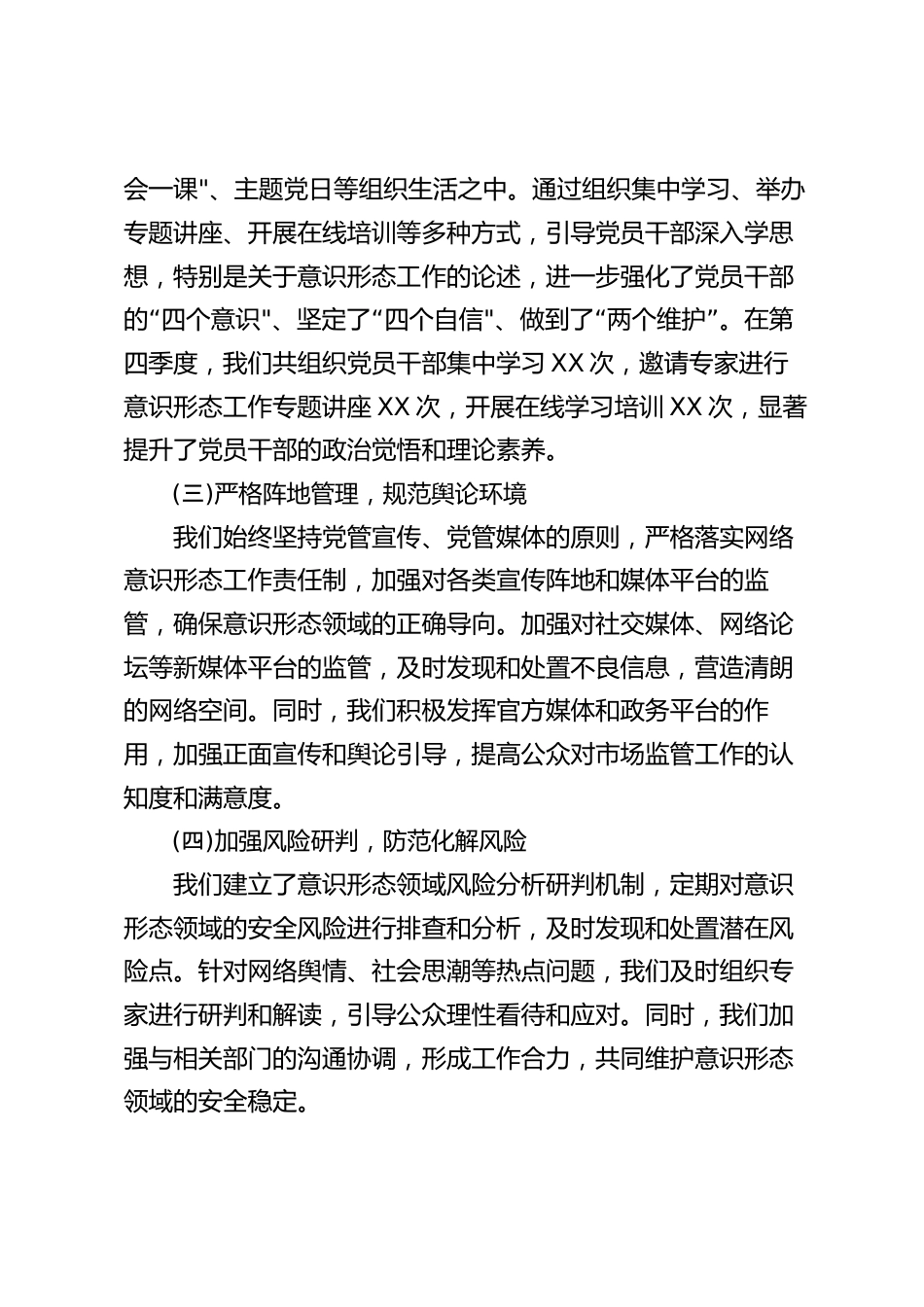 会一课"、主题党日等组织生活之中。通过组织集中学习、举办专题讲座、开展在线培训等多种方式，引导党员干部深入学思想，特别是关于意识形态工作的论述，进一步强化了党员干部的“四个意识"、坚定了“四个自信"、做到了“两个维护”。在第四季度，我们共组织党员干部集中学习 XX 次，邀请专家进行意识形态工作专题讲座 XX 次，开展在线学习培训 XX 次，显著提升了党员干部的政治觉悟和理论素养。

(三)严格阵地管理，规范舆论环境

我们始终坚持党管宣传、党管媒体的原则，严格落实网络意识形态工作责任制，加强对各类宣传阵地和媒体平台的监管，确保意识形态领域的正确导向。加强对社交媒体、网络论坛等新媒体平台的监管，及时发现和处置不良信息，营造清朗的网络空间。同时，我们积极发挥官方媒体和政务平台的作用，加强正面宣传和舆论引导，提高公众对市场监管工作的认知度和满意度。

(四)加强风险研判，防范化解风险

我们建立了意识形态领域风险分析研判机制，定期对意识形态领域的安全风险进行排查和分析，及时发现和处置潜在风险点。针对网络舆情、社会思潮等热点问题，我们及时组织专家进行研判和解读，引导公众理性看待和应对。同时，我们加强与相关部门的沟通协调，形成工作合力，共同维护意识形态领域的安全稳定。